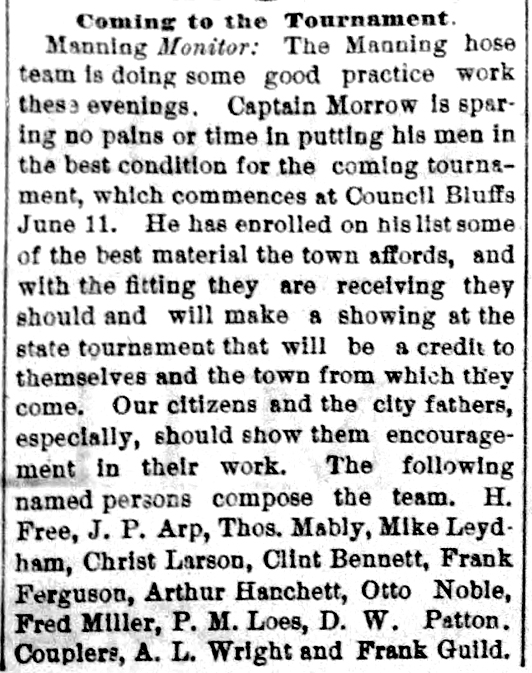 Coming to the Tournament.

Manning Monitor: The Manning hose team is doing some good practice work these evenings. Captain Morrow is sparing no pains or time in putting his men in the best condition for the coming tournament, which commences at Council Bluffs June 11. He has enrolled on his list some of the best material the town affords, and with the fitting they are receiving they should and will make a showing at the state tournament that will be a credit to themselves and the town from which they come. Our citizens and the city fathers, especially, should show them encouragement in their work. The following named persons compose the team. H. Free, J. P. Arp, Thos. Mably, Mike Leydham, Christ Larson, Clint Bennett, Frank Ferguson, Arthur Hanchett, Otto Noble, Fred Miller, P. M. Loes, D. W. Patton. Couplers, A. L. Wright and Frank Guild.